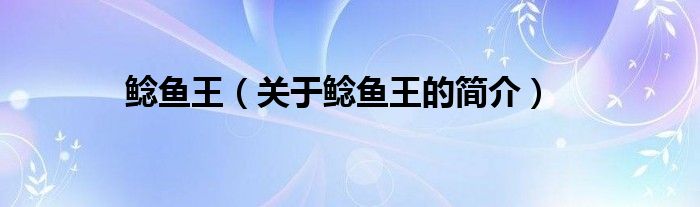 鲶鱼王（关于鲶鱼王的简介）